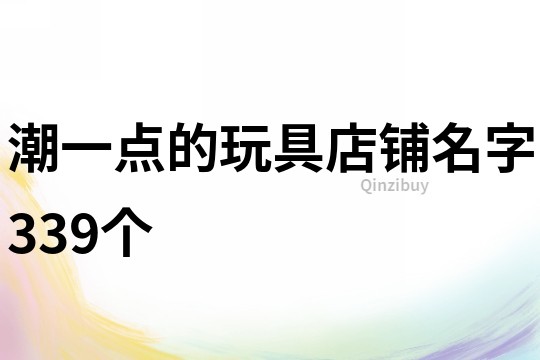 潮一点的玩具店铺名字339个

Qinzibuy